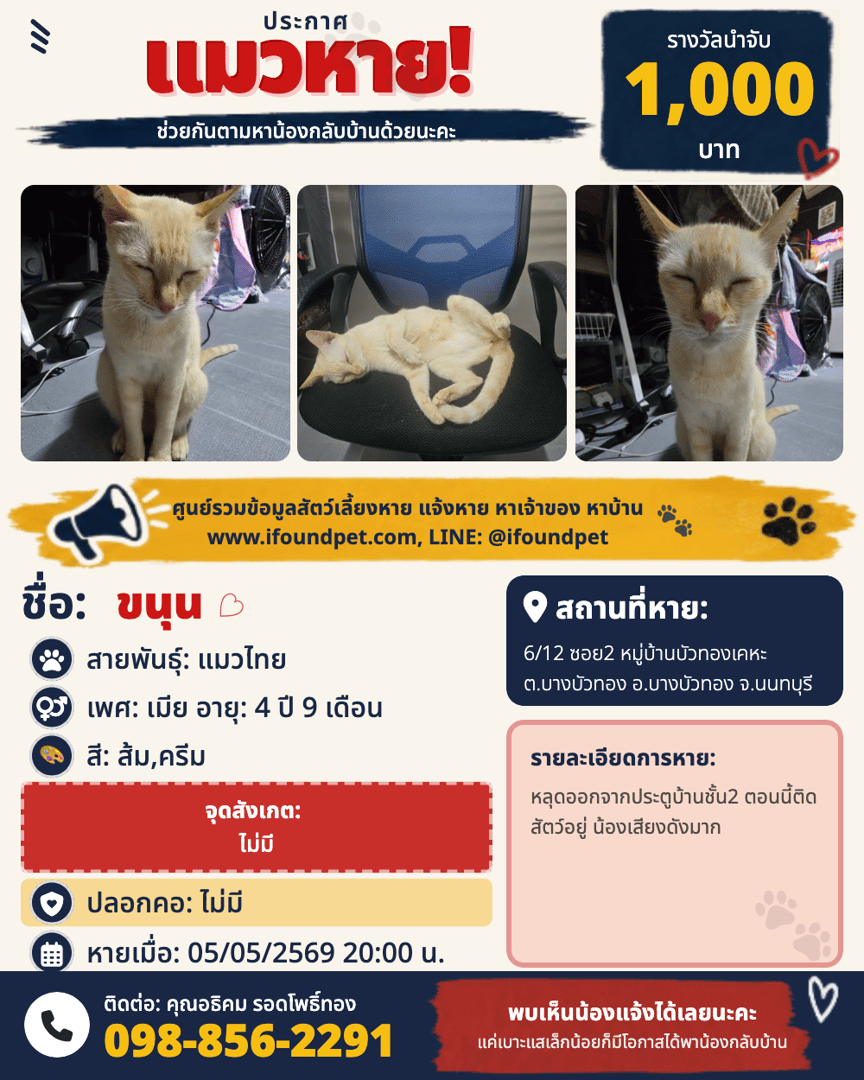 ประกาศ
แมวหาย!
ช่วยกันตามหาน้องกลับบ้านด้วยนะคะ

รางวัลนำจับ
1,000
บาท

ศูนย์รวมข้อมูลสัตว์เลี้ยงหาย แจ้งหาย หาเจ้าของ หาบ้าน
www.ifoundpet.com, LINE: @ifoundpet

ชื่อ: ขนุน

สายพันธุ์: แมวไทย
เพศ: เมีย อายุ: 4 ปี 9 เดือน
สี: ส้ม,ครีม

จุดสังเกต:
ไม่มี

ปลอกคอ: ไม่มี
หายเมื่อ: 05/05/2569 20:00 น.

สถานที่หาย:
6/12 ซอย2 หมู่บ้านบัวทองเคหะ ต.บางบัวทอง อ.บางบัวทอง จ.นนทบุรี

รายละเอียดการหาย:
หลุดออกจากประตูบ้านชั้น2 ตอนนี้ติดสัตว์อยู่ น้องเสียงดังมาก

ติดต่อ: คุณอธิคม รอดโพธิ์ทอง
098-856-2291

พบเห็นน้องแจ้งได้เลยนะคะ
แค่เบาะแสเล็กน้อยก็มีโอกาสได้พาน้องกลับบ้าน